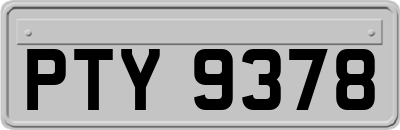 PTY 9378